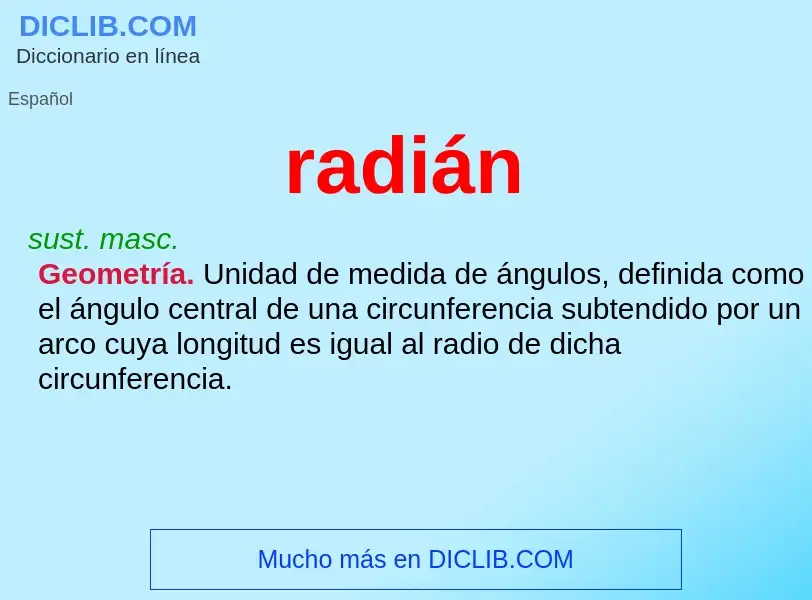 DICLIB.COM
Diccionario en línea

Español

radián

sust. masc.

Geometría. Unidad de medida de ángulos, definida como el ángulo central de una circunferencia subtendido por un arco cuya longitud es igual al radio de dicha circunferencia.

Mucho más en DICLIB.COM